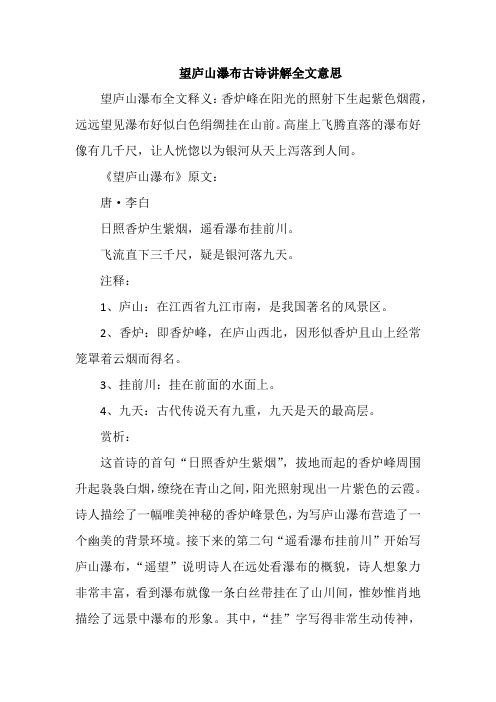 望庐山瀑布古诗讲解全文意思

望庐山瀑布全文释义：香炉峰在阳光的照射下生起紫色烟霞，远远望见瀑布好似白色绢绸挂在山前。高崖上飞腾直落的瀑布好像有几千尺，让人恍惚以为银河从天上泻落到人间。

《望庐山瀑布》原文：

唐·李白

日照香炉生紫烟，遥看瀑布挂前川。

飞流直下三千尺，疑是银河落九天。

注释：

1、庐山：在江西省九江市南，是我国著名的风景区。

2、香炉：即香炉峰，在庐山西北，因形似香炉且山上经常笼罩着云烟而得名。

3、挂前川：挂在前面的水面上。

4、九天：古代传说天有九重，九天是天的最高层。

赏析：

这首诗的首句“日照香炉生紫烟”，拔地而起的香炉峰周围升起袅袅白烟，缭绕在青山之间，阳光照射现出一片紫色的云霞。诗人描绘了一幅唯美神秘的香炉峰景色，为写庐山瀑布营造了一个幽美的背景环境。接下来的第二句“遥看瀑布挂前川”开始写庐山瀑布，“遥望”说明诗人在远处看瀑布的概貌，诗人想象力非常丰富，看到瀑布就像一条白丝带挂在了山川间，惟妙惟肖地描绘了远景中瀑布的形象。其中，“挂”字写得非常生动传神，